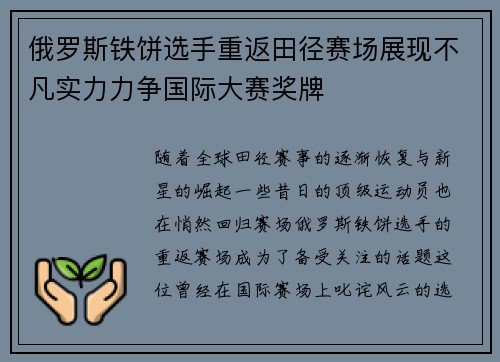 俄罗斯铁饼选手重返田径赛场展现不凡实力力争国际大赛奖牌

随着全球田径赛事的逐渐恢复与新星的崛起一些昔日的顶级运动员也在悄然回归赛场俄罗斯铁饼选手的重返赛场成为了备受关注的话题这位曾经在国际赛场上叱诧风云的选